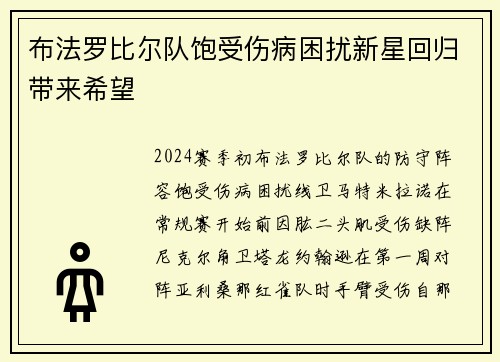 布法罗比尔队饱受伤病困扰新星回归带来希望

2024赛季初布法罗比尔队的防守阵容饱受伤病困扰线卫马特米拉诺在常规赛开始前因肱二头肌受伤缺阵尼克尔角卫塔龙约翰逊在第一周对阵亚利桑那红雀队时手臂受伤自那